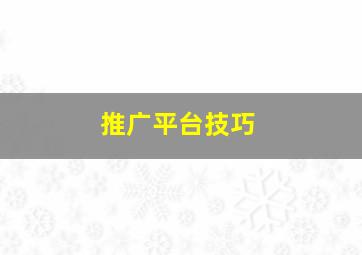 推广平台技巧